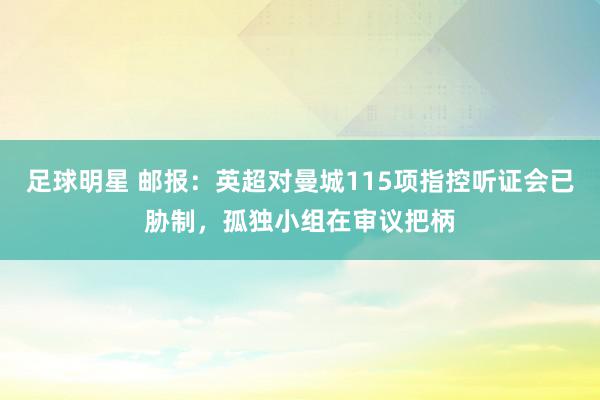 足球明星 邮报：英超对曼城115项指控听证会已胁制，孤独小组在审议把柄